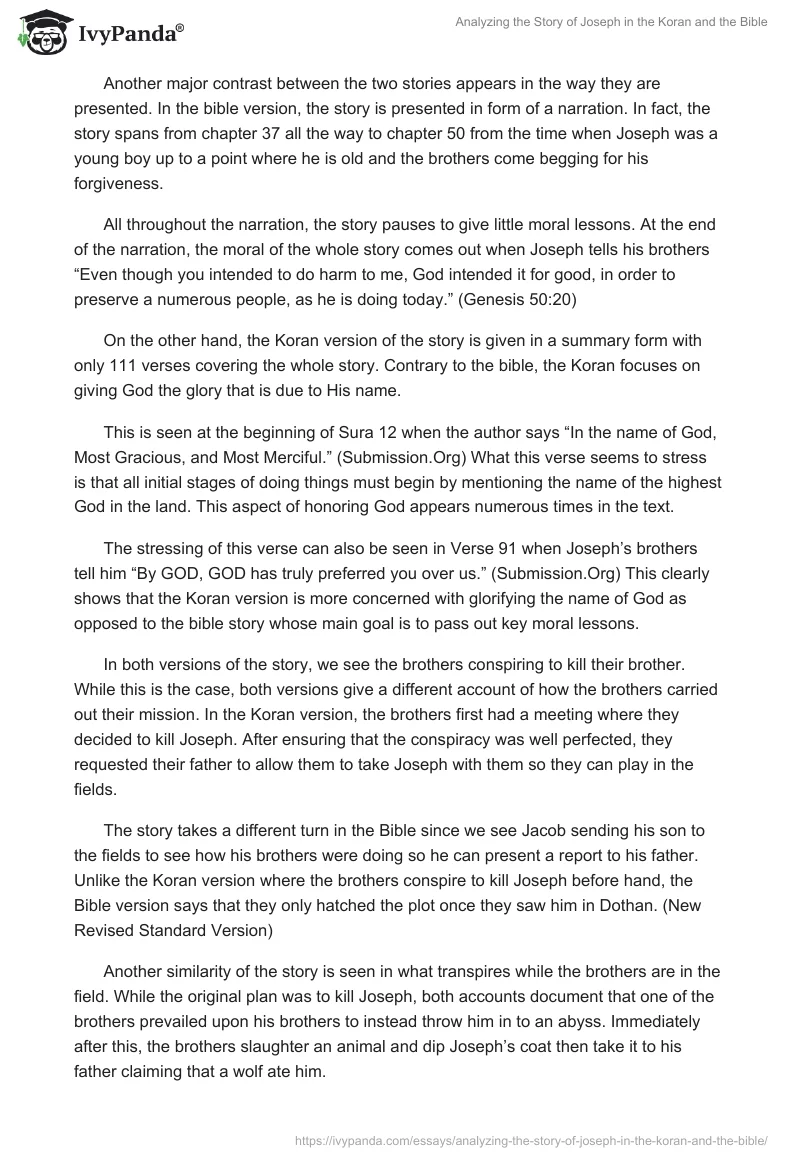 IvyPanda®

Analyzing the Story of Joseph in the Koran and the Bible

Another major contrast between the two stories appears in the way they are presented. In the bible version, the story is presented in form of a narration. In fact, the story spans from chapter 37 all the way to chapter 50 from the time when Joseph was a young boy up to a point where he is old and the brothers come begging for his forgiveness.

All throughout the narration, the story pauses to give little moral lessons. At the end of the narration, the moral of the whole story comes out when Joseph tells his brothers “Even though you intended to do harm to me, God intended it for good, in order to preserve a numerous people, as he is doing today.” (Genesis 50:20)

On the other hand, the Koran version of the story is given in a summary form with only 111 verses covering the whole story. Contrary to the bible, the Koran focuses on giving God the glory that is due to His name.

This is seen at the beginning of Sura 12 when the author says “In the name of God, Most Gracious, and Most Merciful.” (Submission.Org) What this verse seems to stress is that all initial stages of doing things must begin by mentioning the name of the highest God in the land. This aspect of honoring God appears numerous times in the text.

The stressing of this verse can also be seen in Verse 91 when Joseph’s brothers tell him “By GOD, GOD has truly preferred you over us.” (Submission.Org) This clearly shows that the Koran version is more concerned with glorifying the name of God as opposed to the bible story whose main goal is to pass out key moral lessons.

In both versions of the story, we see the brothers conspiring to kill their brother. While this is the case, both versions give a different account of how the brothers carried out their mission. In the Koran version, the brothers first had a meeting where they decided to kill Joseph. After ensuring that the conspiracy was well perfected, they requested their father to allow them to take Joseph with them so they can play in the fields.

The story takes a different turn in the Bible since we see Jacob sending his son to the fields to see how his brothers were doing so he can present a report to his father. Unlike the Koran version where the brothers conspire to kill Joseph before hand, the Bible version says that they only hatched the plot once they saw him in Dothan. (New Revised Standard Version)

Another similarity of the story is seen in what transpires while the brothers are in the field. While the original plan was to kill Joseph, both accounts document that one of the brothers prevailed upon his brothers to instead throw him in to an abyss. Immediately after this, the brothers slaughter an animal and dip Joseph’s coat then take it to his father claiming that a wolf ate him.

https://ivypanda.com/essays/analyzing-the-story-of-joseph-in-the-koran-and-the-bible/